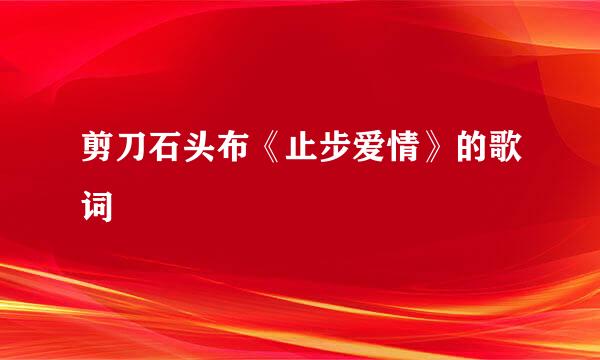 剪刀石头布《止步爱情》的歌词